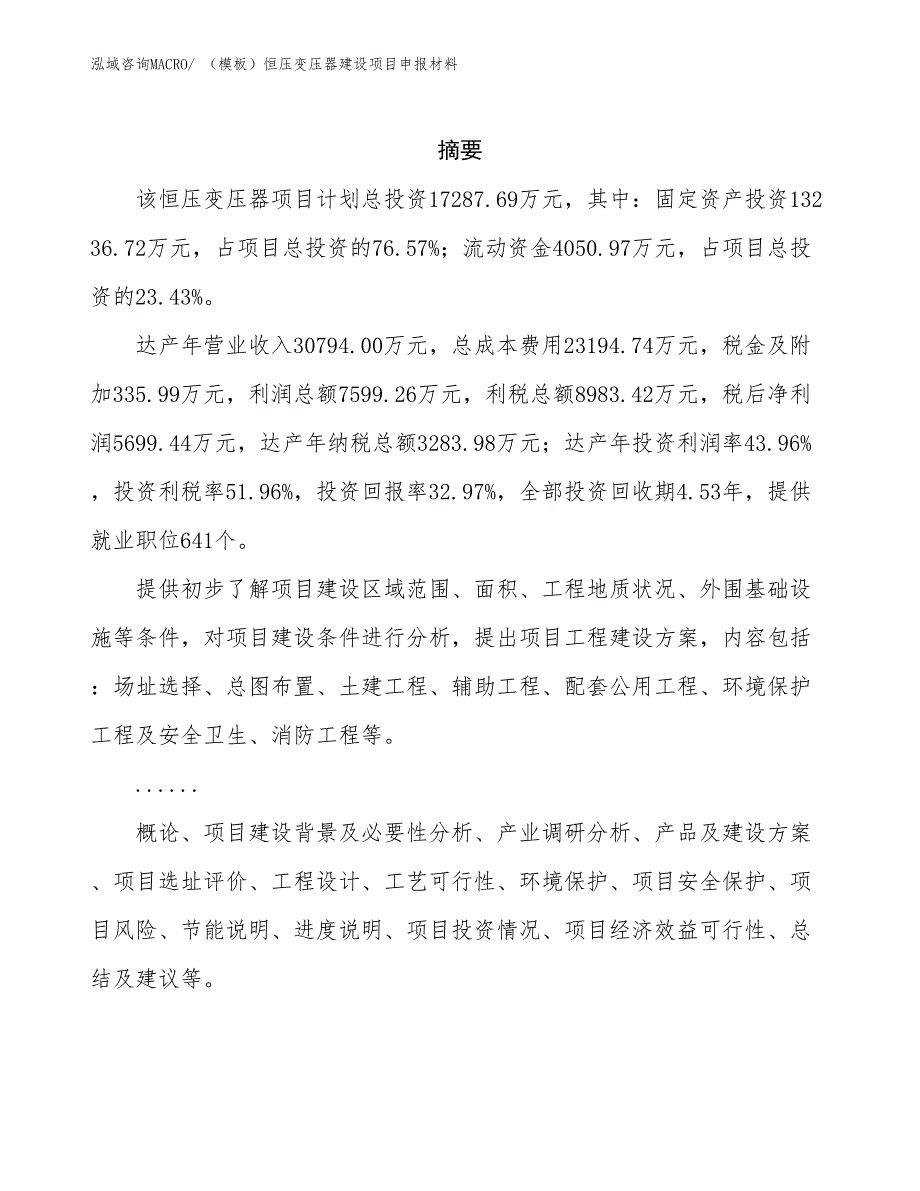 泓域咨询MACRO/ （模板）恒压变压器建设项目申报材料

摘要

该恒压变压器项目计划总投资17287.69万元，其中：固定资产投资13236.72万元，占项目总投资的76.57%；流动资金4050.97万元，占项目总投资的23.43%。

达产年营业收入30794.00万元，总成本费用23194.74万元，税金及附加335.99万元，利润总额7599.26万元，利税总额8983.42万元，税后净利润5699.44万元，达产年纳税总额3283.98万元；达产年投资利润率43.96%，投资利税率51.96%，投资回报率32.97%，全部投资回收期4.53年，提供就业职位641个。

提供初步了解项目建设区域范围、面积、工程地质状况、外围基础设施等条件，对项目建设条件进行分析，提出项目工程建设方案，内容包括：场址选择、总图布置、土建工程、辅助工程、配套公用工程、环境保护工程及安全卫生、消防工程等。

......

概论、项目建设背景及必要性分析、产业调研分析、产品及建设方案、项目选址评价、工程设计、工艺可行性、环境保护、项目安全保护、项目风险、节能说明、进度说明、项目投资情况、项目经济效益可行性、总结及建议等。